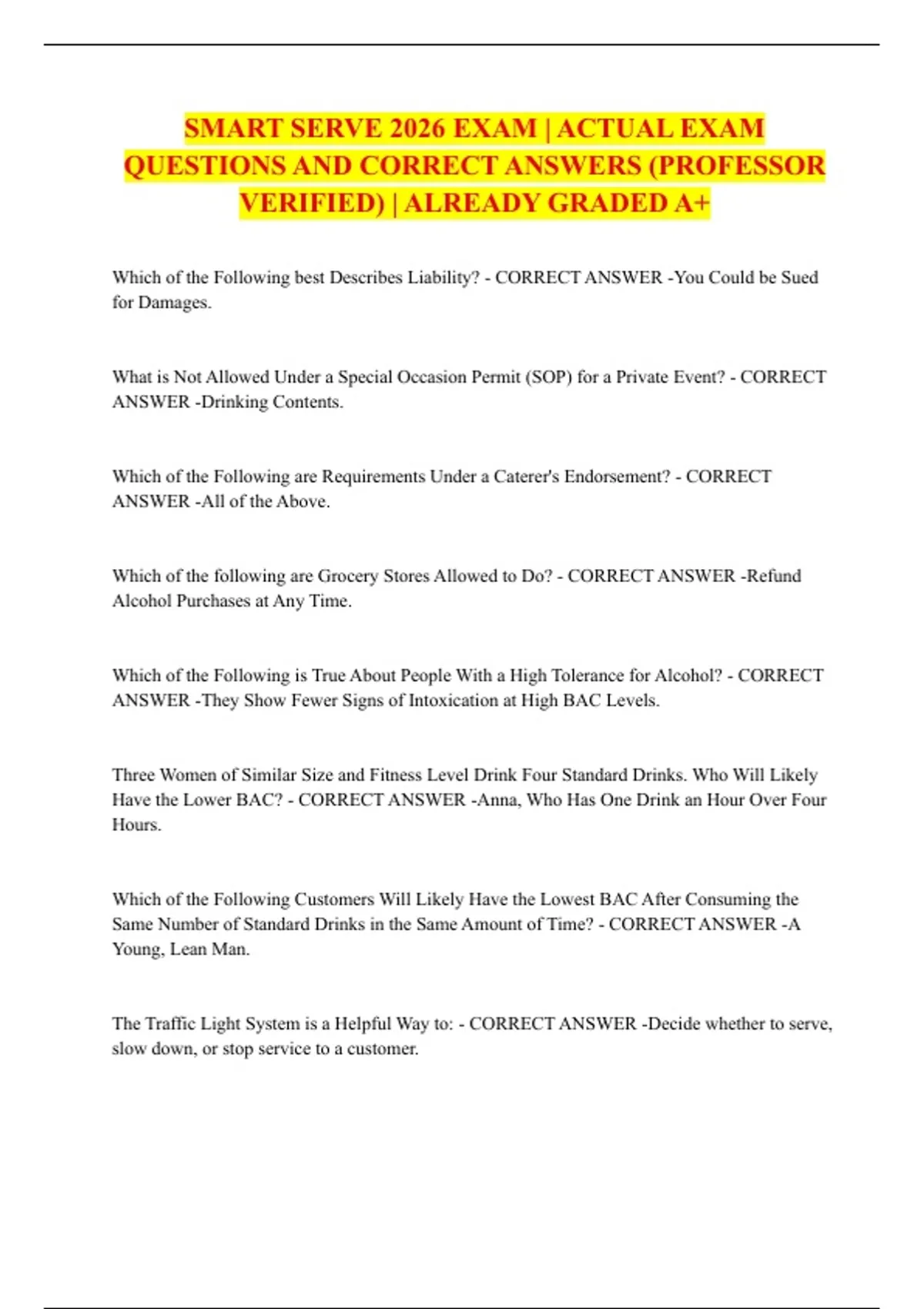 SMART SERVE 2026 EXAM | ACTUAL EXAM QUESTIONS AND CORRECT ANSWERS (PROFESSOR VERIFIED) | ALREADY GRADED A+

Which of the Following best Describes Liability? - CORRECT ANSWER -You Could be Sued for Damages.

What is Not Allowed Under a Special Occasion Permit (SOP) for a Private Event? - CORRECT ANSWER -Drinking Contents.

Which of the Following are Requirements Under a Caterer's Endorsement? - CORRECT ANSWER -All of the Above.

Which of the following are Grocery Stores Allowed to Do? - CORRECT ANSWER -Refund Alcohol Purchases at Any Time.

Which of the Following is True About People With a High Tolerance for Alcohol? - CORRECT ANSWER -They Show Fewer Signs of Intoxication at High BAC Levels.

Three Women of Similar Size and Fitness Level Drink Four Standard Drinks. Who Will Likely Have the Lower BAC? - CORRECT ANSWER -Anna, Who Has One Drink an Hour Over Four Hours.

Which of the Following Customers Will Likely Have the Lowest BAC After Consuming the Same Number of Standard Drinks in the Same Amount of Time? - CORRECT ANSWER -A Young, Lean Man.

The Traffic Light System is a Helpful Way to: - CORRECT ANSWER -Decide whether to serve, slow down, or stop service to a customer.